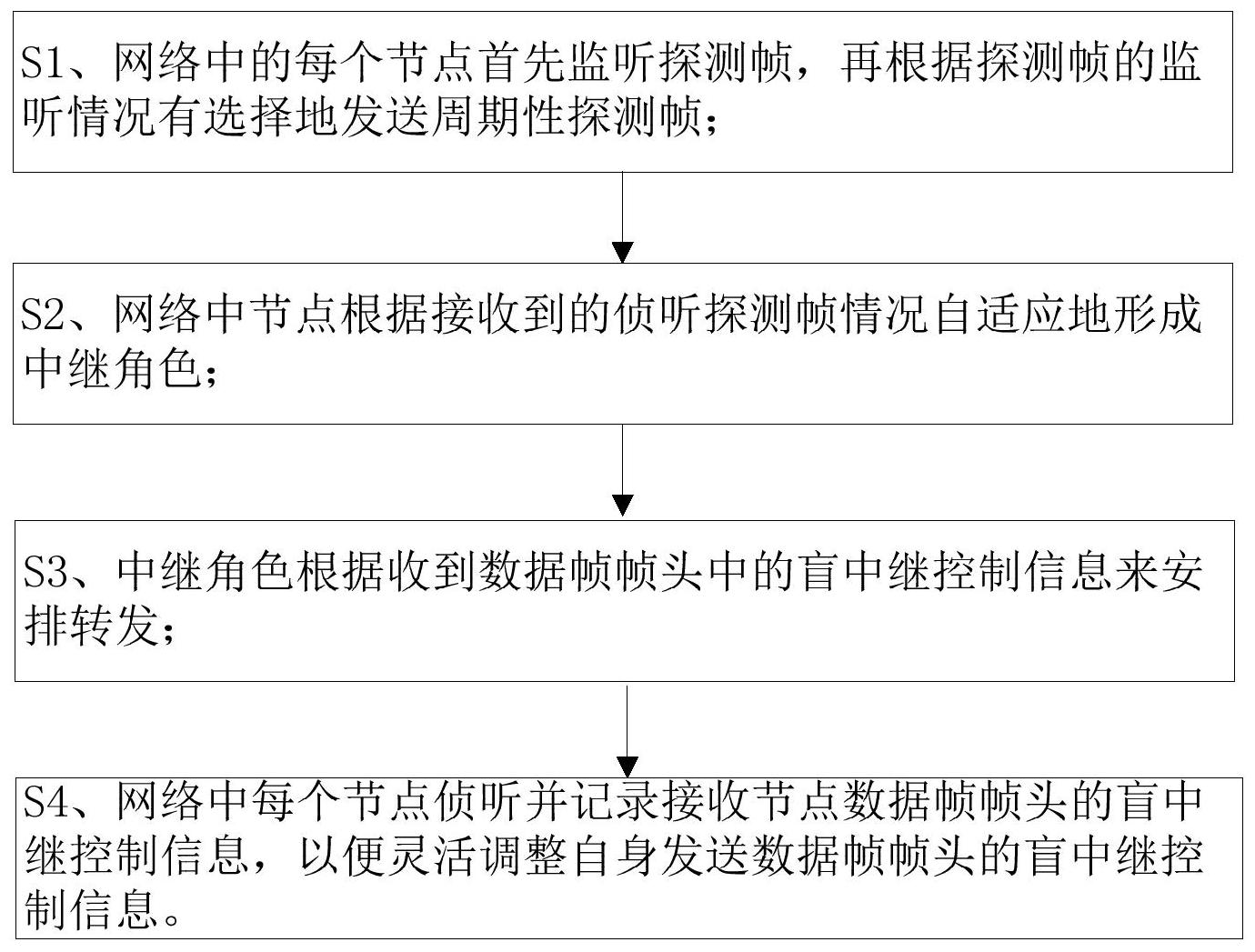 S1、网络中的每个节点首先监听探测帧，再根据探测帧的监听情况有选择地发送周期性探测帧；

S2、网络中节点根据接收到的侦听探测帧情况自适应地形成中继角色；

S3、中继角色根据收到数据帧帧头中的盲中继控制信息来安排转发；

S4、网络中每个节点侦听并记录接收节点数据帧帧头的盲中继控制信息，以便灵活调整自身发送数据帧帧头的盲中继控制信息。